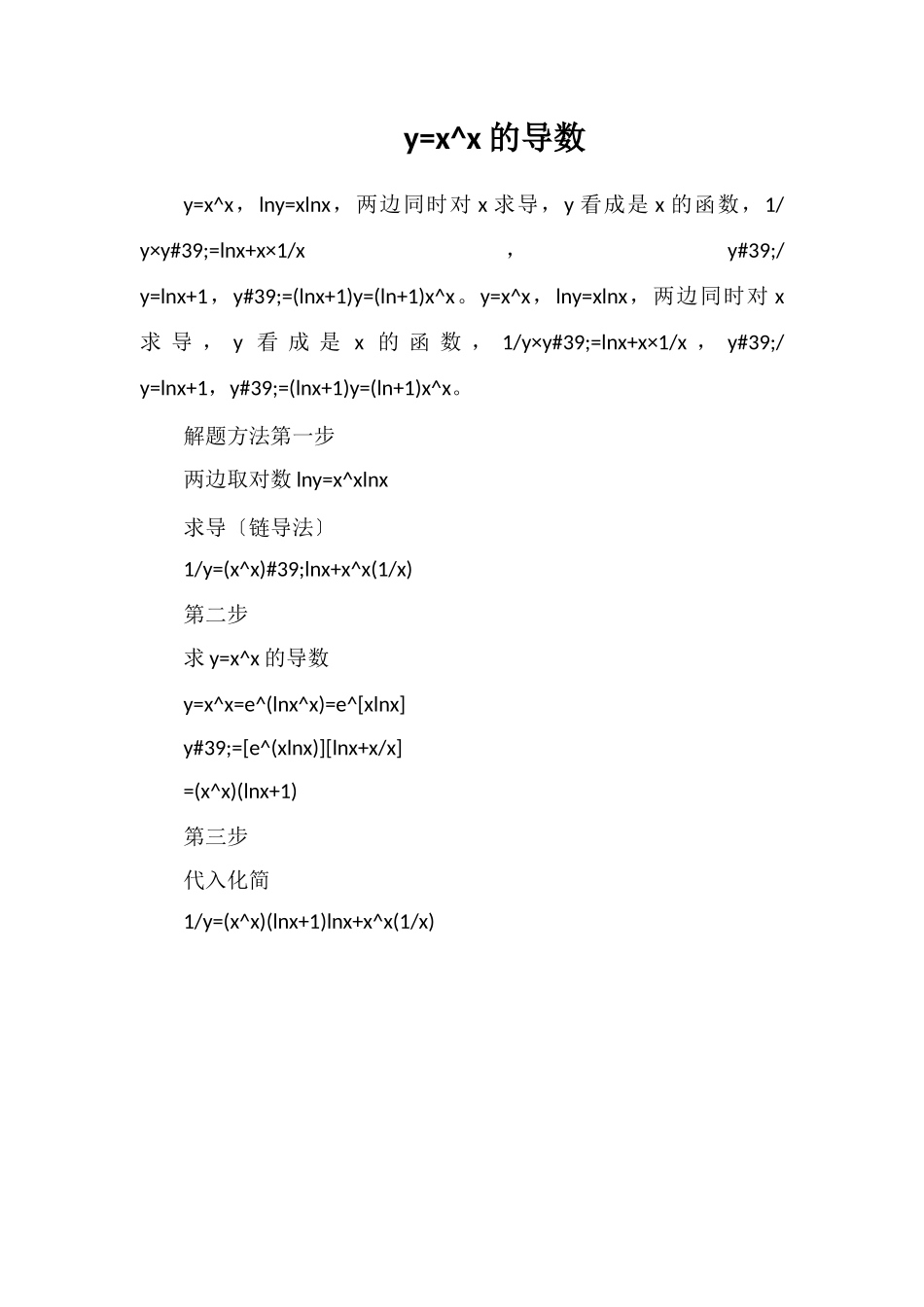 y=x^x 的导数

y=x^x，lny=xlnx，两边同时对 x 求导，y 看成是 x 的函数，1/y×y#39;=lnx+x×1/x，y#39;/y=lnx+1，y#39;=(lnx+1)y=(ln+1)x^x。y=x^x，lny=xlnx，两边同时对 x 求导，y 看成是 x 的函数，1/y×y#39;=lnx+x×1/x，y#39;/y=lnx+1，y#39;=(lnx+1)y=(ln+1)x^x。

解题方法第一步

两边取对数 lny=x^xlnx

求导〔链导法〕

1/y=(x^x)#39;lnx+x^x(1/x)

第二步

求 y=x^x 的导数

y=x^x=e^(lnx^x)=e^[xlnx]

y#39;=[e^(xlnx)][lnx+x/x]

=(x^x)(lnx+1)

第三步

代入化简

1/y=(x^x)(lnx+1)lnx+x^x(1/x)